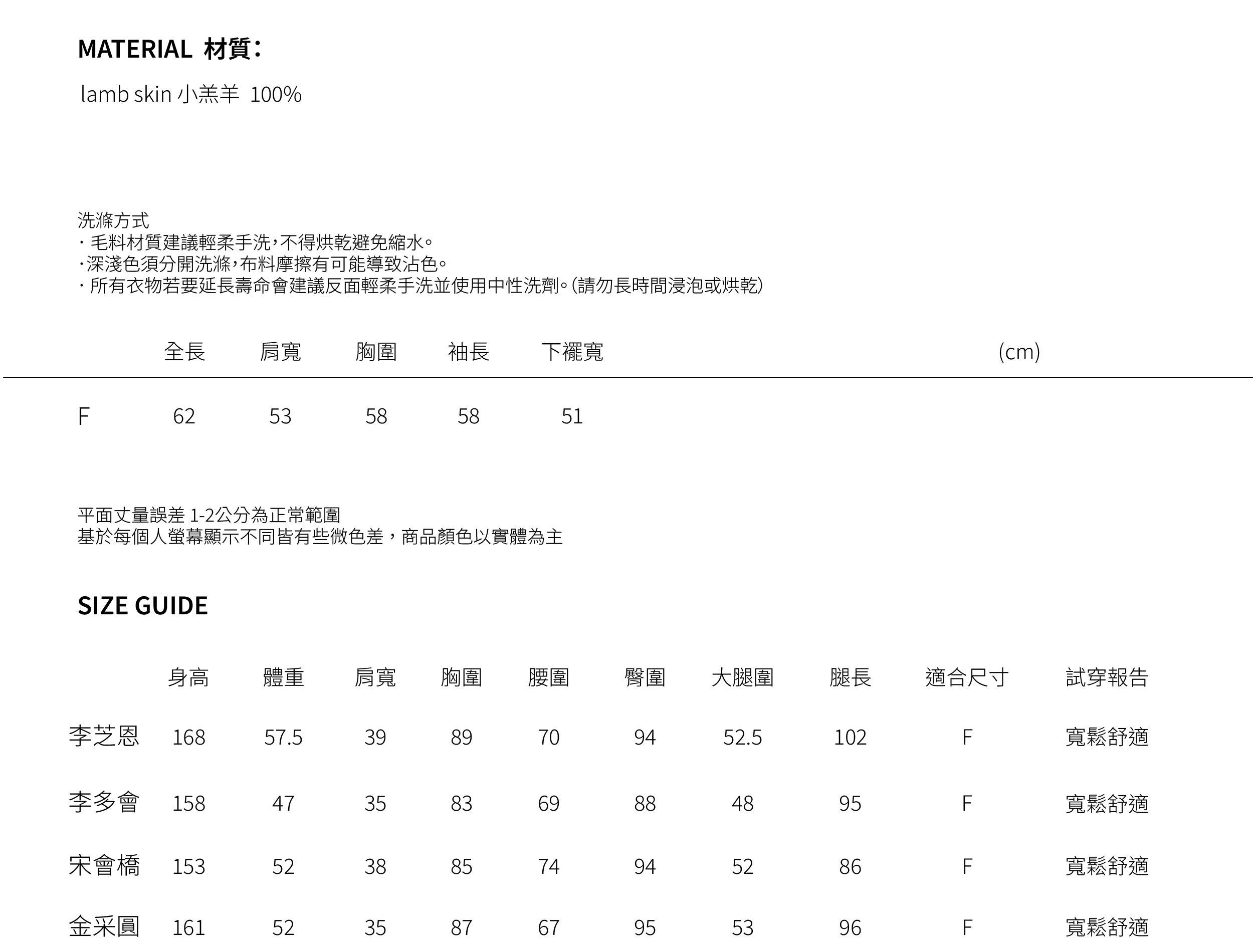 MATERIAL 材質：

lamb skin 小羔羊 100%

洗滌方式
· 毛料材質建議輕柔手洗，不得烘乾避免縮水。
·深淺色須分開洗滌，布料摩擦有可能導致沾色。
· 所有衣物若要延長壽命會建議反面輕柔手洗並使用中性洗劑。(請勿長時間浸泡或烘乾)

|  | 全長 | 肩寬 | 胸圍 | 袖長 | 下襬寬 | (cm) |
|---|---|---|---|---|---|---|
| F | 62 | 53 | 58 | 58 | 51 |  |

平面丈量誤差 1-2公分為正常範圍
基於每個人螢幕顯示不同皆有些微色差，商品顏色以實體為主

SIZE GUIDE

|  | 身高 | 體重 | 肩寬 | 胸圍 | 腰圍 | 臀圍 | 大腿圍 | 腿長 | 適合尺寸 | 試穿報告 |
|---|---|---|---|---|---|---|---|---|---|---|
| 李芝恩 | 168 | 57.5 | 39 | 89 | 70 | 94 | 52.5 | 102 | F | 寬鬆舒適 |
| 李多會 | 158 | 47 | 35 | 83 | 69 | 88 | 48 | 95 | F | 寬鬆舒適 |
| 宋會橋 | 153 | 52 | 38 | 85 | 74 | 94 | 52 | 86 | F | 寬鬆舒適 |
| 金采圓 | 161 | 52 | 35 | 87 | 67 | 95 | 53 | 96 | F | 寬鬆舒適 |